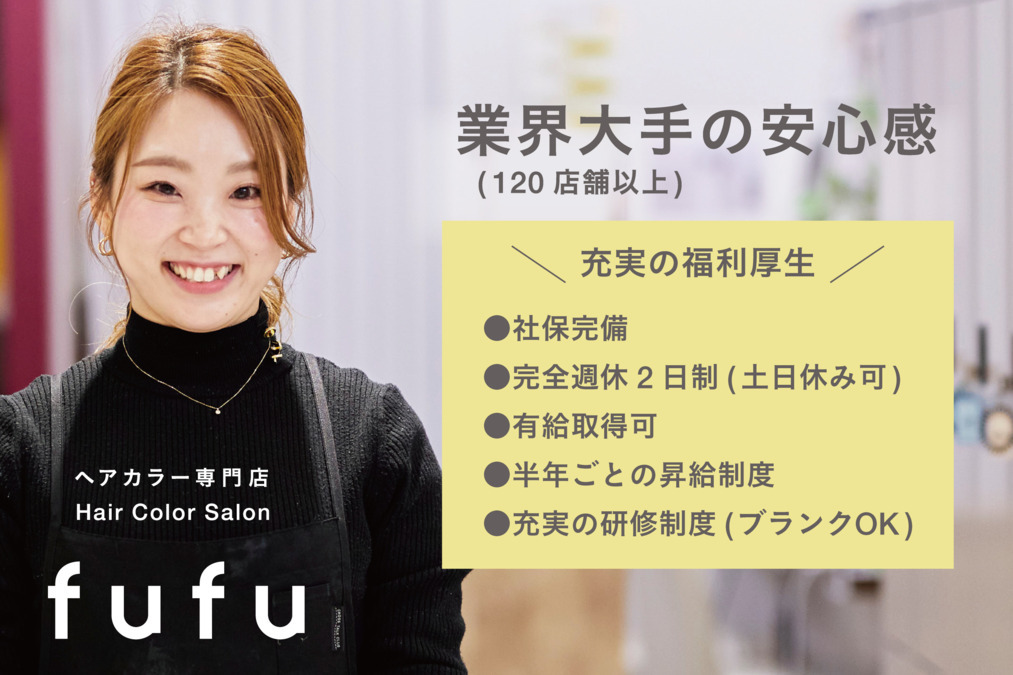 業界大手の安心感
(120 店舗以上)

充実の福利厚生

●社保完備
●完全週休 2 日制 (土日休み可)
●有給取得可
●半年ごとの昇給制度
●充実の研修制度 (ブランクOK)

ヘアカラー専門店
Hair Color Salon
fufu